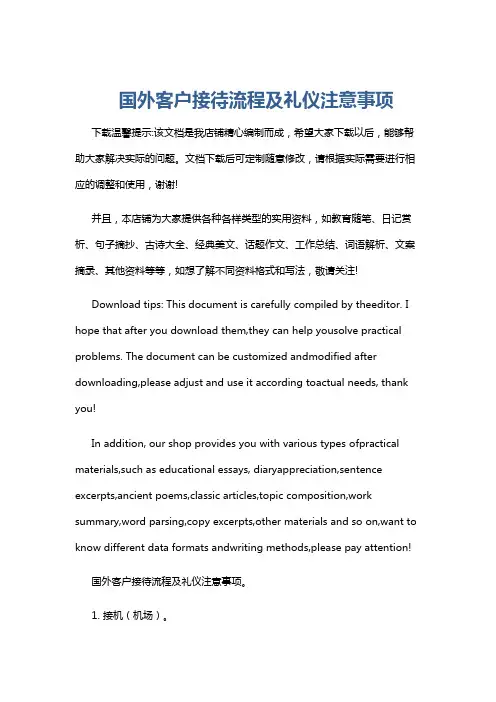 国外客户接待流程及礼仪注意事项

下载温馨提示:该文档是我店铺精心编制而成，希望大家下载以后，能够帮助大家解决实际的问题。文档下载后可定制随意修改，请根据实际需要进行相应的调整和使用，谢谢!

并且，本店铺为大家提供各种各样类型的实用资料，如教育随笔、日记赏析、句子摘抄、古诗大全、经典美文、话题作文、工作总结、词语解析、文案摘录、其他资料等等，如想了解不同资料格式和写法，敬请关注!

Download tips: This document is carefully compiled by theeditor. I hope that after you download them,they can help yousolve practical problems. The document can be customized andmodified after downloading,please adjust and use it according toactual needs, thank you!

In addition, our shop provides you with various types ofpractical materials,such as educational essays, diaryappreciation,sentence excerpts,ancient poems,classic articles,topic composition,work summary,word parsing,copy excerpts,other materials and so on,want to know different data formats andwriting methods,please pay attention!

国外客户接待流程及礼仪注意事项。

1. 接机（机场）。